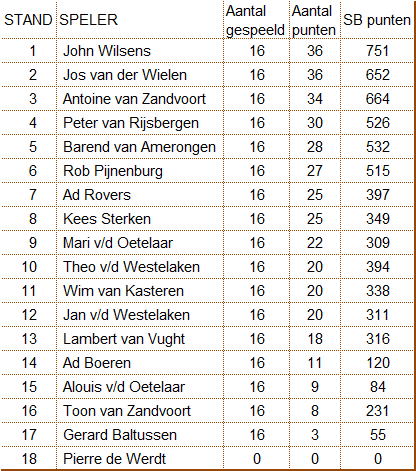 | STAND | SPELER | Aantal gespeeld | Aantal punten | SB punten |
|---|---|---|---|---|
| 1 | John Wilsens | 16 | 36 | 751 |
| 2 | Jos van der Wielen | 16 | 36 | 652 |
| 3 | Antoine van Zandvoort | 16 | 34 | 664 |
| 4 | Peter van Rijsbergen | 16 | 30 | 526 |
| 5 | Barend van Amerongen | 16 | 28 | 532 |
| 6 | Rob Pijnenburg | 16 | 27 | 515 |
| 7 | Ad Rovers | 16 | 25 | 397 |
| 8 | Kees Sterken | 16 | 25 | 349 |
| 9 | Mari v/d Oetelaar | 16 | 22 | 309 |
| 10 | Theo v/d Westelaken | 16 | 20 | 394 |
| 11 | Wim van Kasteren | 16 | 20 | 338 |
| 12 | Jan v/d Westelaken | 16 | 20 | 311 |
| 13 | Lambert van Vught | 16 | 18 | 316 |
| 14 | Ad Boeren | 16 | 11 | 120 |
| 15 | Alouis v/d Oetelaar | 16 | 9 | 84 |
| 16 | Toon van Zandvoort | 16 | 8 | 231 |
| 17 | Gerard Baltussen | 16 | 3 | 55 |
| 18 | Pierre de Werdt | 0 | 0 | 0 |